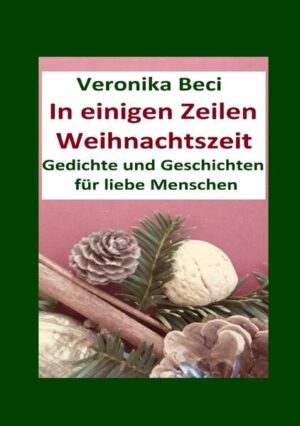 Veronika Beci
In einigen Zeilen Weihnachtszeit
Gedichte und Geschichten für liebe Menschen